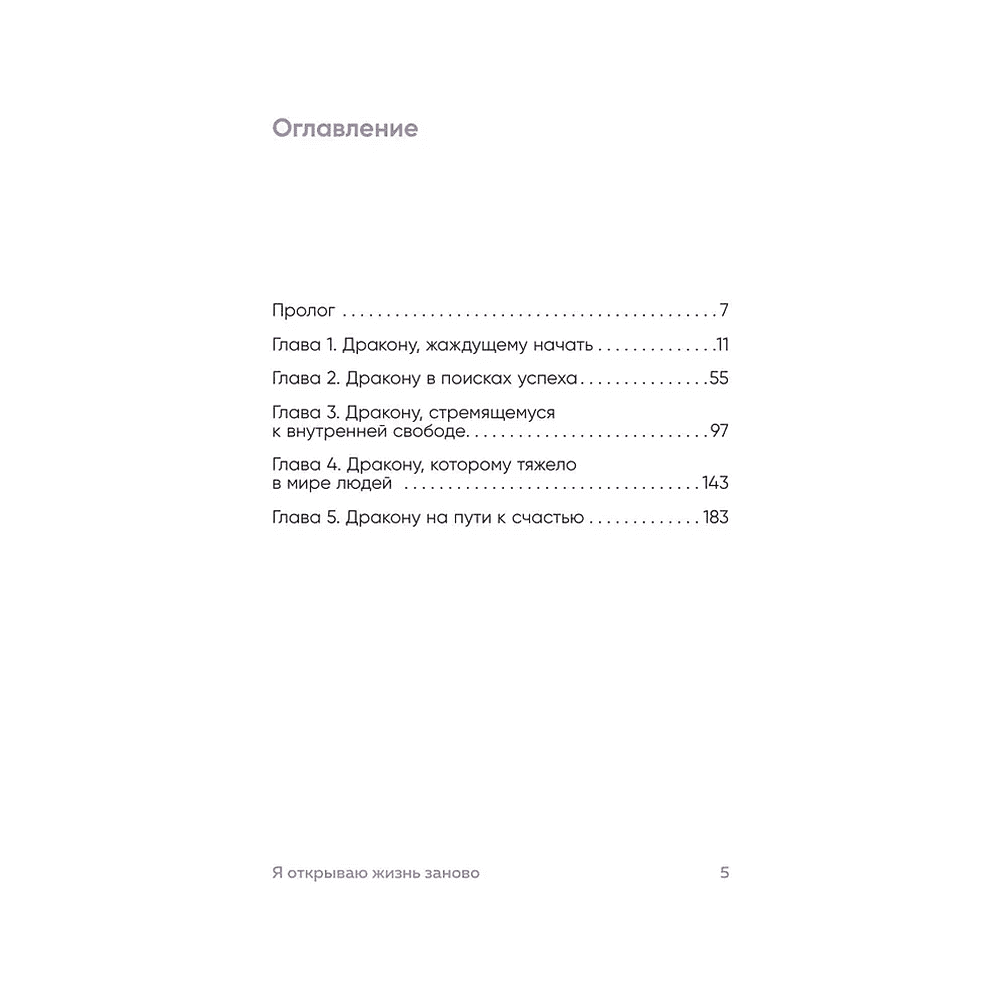 Оглавление

Пролог 7

Глава 1. Дракону, жаждущему начать 11

Глава 2. Дракону в поисках успеха 55

Глава 3. Дракону, стремящемуся к внутренней свободе 97

Глава 4. Дракону, которому тяжело в мире людей 143

Глава 5. Дракону на пути к счастью 183

Я открываю жизнь заново 5